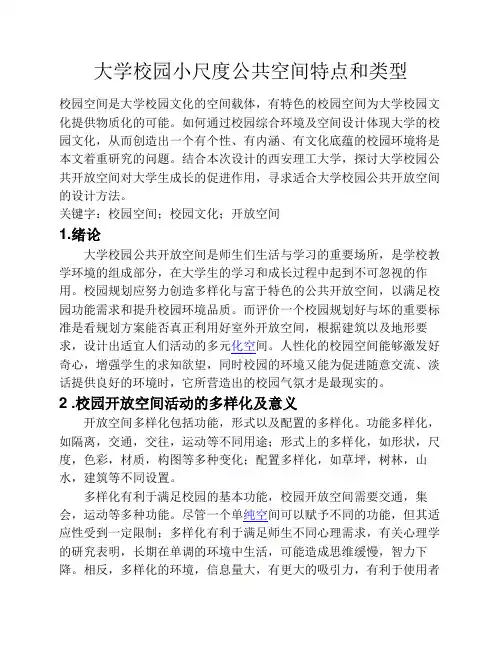 大学校园小尺度公共空间特点和类型

校园空间是大学校园文化的空间载体，有特色的校园空间为大学校园文化提供物质化的可能。如何通过校园综合环境及空间设计体现大学的校园文化，从而创造出一个有个性、有内涵、有文化底蕴的校园环境将是本文着重研究的问题。结合本次设计的西安理工大学，探讨大学校园公共开放空间对大学生成长的促进作用，寻求适合大学校园公共开放空间的设计方法。
关键字：校园空间；校园文化；开放空间

1.绪论

大学校园公共开放空间是师生们生活与学习的重要场所，是学校教学环境的组成部分，在大学生的学习和成长过程中起到不可忽视的作用。校园规划应努力创造多样化与富于特色的公共开放空间，以满足校园功能需求和提升校园环境品质。而评价一个校园规划好与坏的重要标准是看规划方案能否真正利用好室外开放空间，根据建筑以及地形要求，设计出适宜人们活动的多元化空间。人性化的校园空间能够激发好奇心，增强学生的求知欲望，同时校园的环境又能为促进随意交流、淡话提供良好的环境时，它所营造出的校园气氛才是最现实的。

2 .校园开放空间活动的多样化及意义

开放空间多样化包括功能，形式以及配置的多样化。功能多样化，如隔离，交通，交往，运动等不同用途；形式上的多样化，如形状，尺度，色彩，材质，构图等多种变化；配置多样化，如草坪，树林，山水，建筑等不同设置。

多样化有利于满足校园的基本功能，校园开放空间需要交通，集会，运动等多种功能。尽管一个单纯空间可以赋予不同的功能，但其适应性受到一定限制；多样化有利于满足师生不同心理需求，有关心理学的研究表明，长期在单调的环境中生活，可能造成思维缓慢，智力下降。相反，多样化的环境，信息量大，有更大的吸引力，有利于使用者